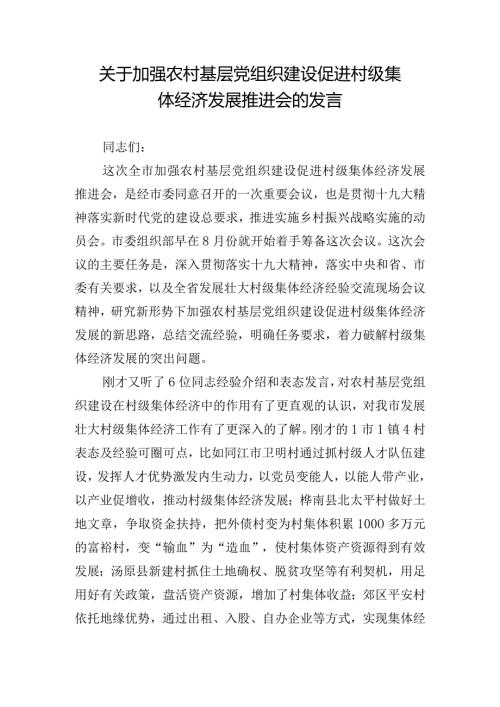 关于加强农村基层党组织建设促进村级集体经济发展推进会的发言

同志们：

这次全市加强农村基层党组织建设促进村级集体经济发展推进会，是经市委同意召开的一次重要会议，也是贯彻十九大精神落实新时代党的建设总要求，推进实施乡村振兴战略实施的动员会。市委组织部早在8月份就开始着手筹备这次会议。这次会议的主要任务是，深入贯彻落实十九大精神，落实中央和省、市委有关要求，以及全省发展壮大村级集体经济经验交流现场会议精神，研究新形势下加强农村基层党组织建设促进村级集体经济发展的新思路，总结交流经验，明确任务要求，着力破解村级集体经济发展的突出问题。

刚才又听了6位同志经验介绍和表态发言，对农村基层党组织建设在村级集体经济中的作用有了更直观的认识，对我市发展壮大村级集体经济工作有了更深入的了解。刚才的1市1镇4村表态及经验可圈可点，比如同江市卫明村通过抓村级人才队伍建设，发挥人才优势激发内生动力，以党员变能人，以能人带产业，以产业促增收，推动村级集体经济发展；桦南县北太平村做好土地文章，争取资金扶持，把外债村变为村集体积累1000多万元的富裕村，变“输血”为“造血”，使村集体资产资源得到有效发展；汤原县新建村抓住土地确权、脱贫攻坚等有利契机，用足用好有关政策，盘活资产资源，增加了村集体收益；郊区平安村依托地缘优势，通过出租、入股、自办企业等方式，实现集体经